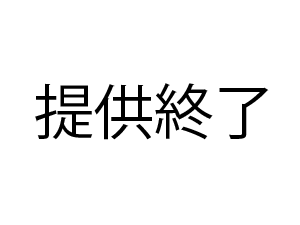 提供終了